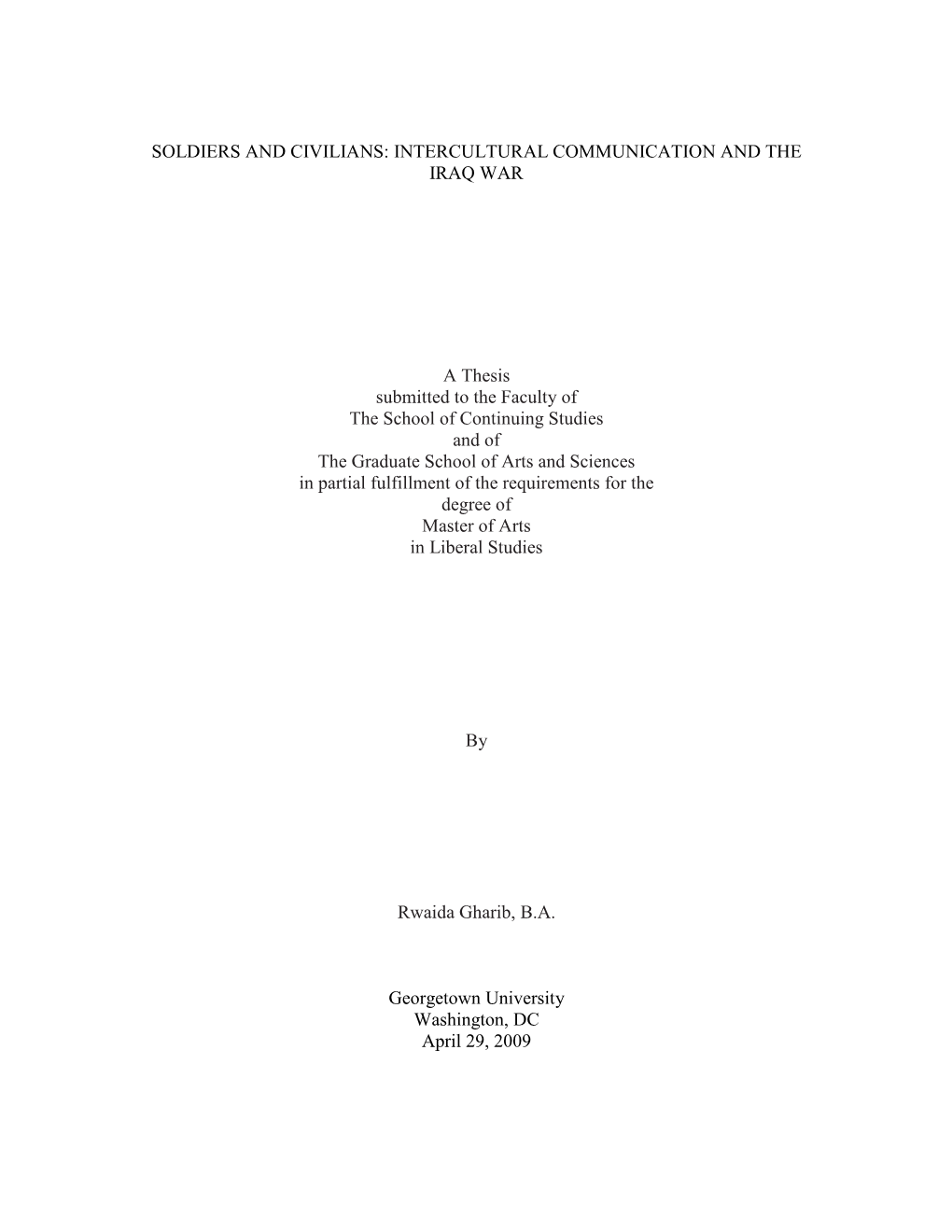 SOLDIERS AND CIVILIANS: INTERCULTURAL COMMUNICATION AND THE IRAQ WAR

A Thesis
submitted to the Faculty of
The School of Continuing Studies
and of
The Graduate School of Arts and Sciences
in partial fulfillment of the requirements for the
degree of
Master of Arts
in Liberal Studies

By

Rwaida Gharib, B.A.

Georgetown University
Washington, DC
April 29, 2009